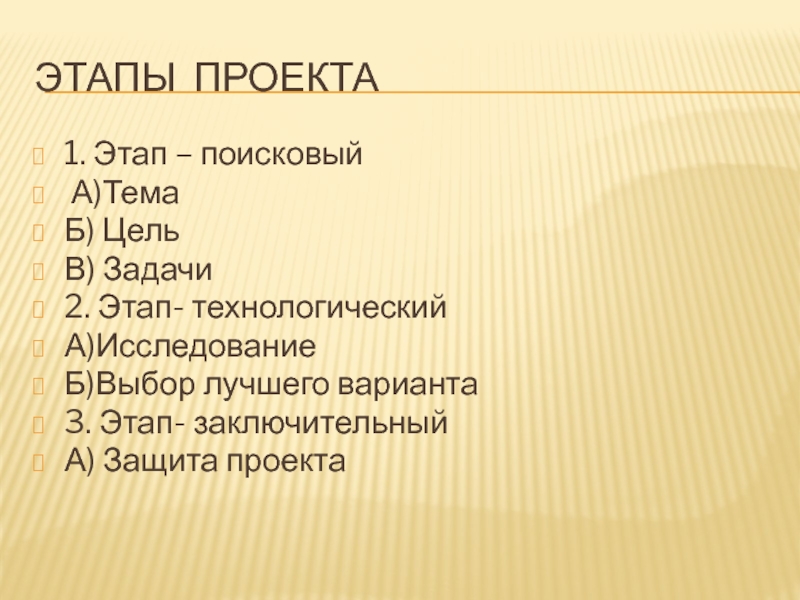 ЭТАПЫ ПРОЕКТА

1. Этап – поисковый
А)Тема
Б) Цель
В) Задачи
2. Этап- технологический
А)Исследование
Б)Выбор лучшего варианта
3. Этап- заключительный
А) Защита проекта